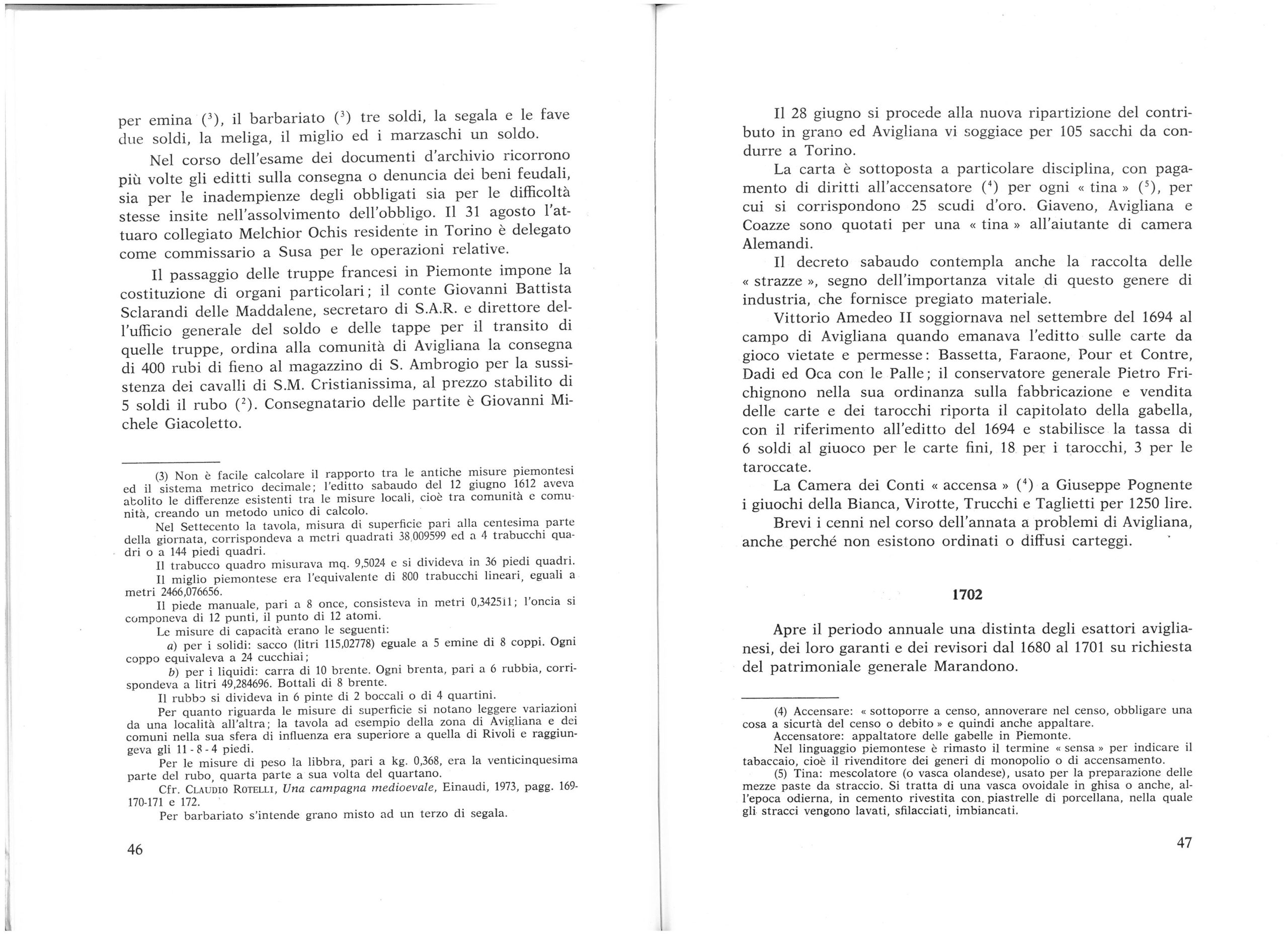 per emina ($^3$), il barbariato ($^3$) tre soldi, la segala e le fave due soldi, la meliga, il miglio ed i marzaschi un soldo.

Nel corso dell'esame dei documenti d'archivio ricorrono più volte gli editti sulla consegna o denuncia dei beni feudali, sia per le inadempienze degli obbligati sia per le difficoltà stesse insite nell'assolvimento dell'obbligo. Il 31 agosto l'attuaro collegiato Melchior Ochis residente in Torino è delegato come commissario a Susa per le operazioni relative.

Il passaggio delle truppe francesi in Piemonte impone la costituzione di organi particolari; il conte Giovanni Battista Sclarandi delle Maddalene, secretaro di S.A.R. e direttore dell'ufficio generale del soldo e delle tappe per il transito di quelle truppe, ordina alla comunità di Avigliana la consegna di 400 rubi di fieno al magazzino di S. Ambrogio per la sussistenza dei cavalli di S.M. Cristianissima, al prezzo stabilito di 5 soldi il rubo ($^2$). Consegnatario delle partite è Giovanni Michele Giacoletto.

(3) Non è facile calcolare il rapporto tra le antiche misure piemontesi ed il sistema metrico decimale; l'editto sabaudo del 12 giugno 1612 aveva abolito le differenze esistenti tra le misure locali, cioè tra comunità e comunità, creando un metodo unico di calcolo.

Nel Settecento la tavola, misura di superficie pari alla centesima parte della giornata, corrispondeva a metri quadrati 38,009599 ed a 4 trabucchi quadri o a 144 piedi quadri.

Il trabucco quadro misurava mq. 9,5024 e si divideva in 36 piedi quadri.

Il miglio piemontese era l'equivalente di 800 trabucchi lineari, eguali a metri 2466,076656.

Il piede manuale, pari a 8 once, consisteva in metri 0,342511; l'oncia si componeva di 12 punti, il punto di 12 atomi.

Le misure di capacità erano le seguenti:

a) per i solidi: sacco (litri 115,02778) eguale a 5 emine di 8 coppi. Ogni coppo equivaleva a 24 cucchiai;

b) per i liquidi: carra di 10 brente. Ogni brenta, pari a 6 rubbia, corrispondeva a litri 49,284696. Bottali di 8 brente.

Il rubbo si divideva in 6 pinte di 2 boccali o di 4 quartini.

Per quanto riguarda le misure di superficie si notano leggere variazioni da una località all'altra; la tavola ad esempio della zona di Avigliana e dei comuni nella sua sfera di influenza era superiore a quella di Rivoli e raggiungeva gli 11 - 8 - 4 piedi.

Per le misure di peso la libbra, pari a kg. 0,368, era la venticinquesima parte del rubo, quarta parte a sua volta del quartano.

Cfr. CLAUDIO ROTELLI, Una campagna medioevale, Einaudi, 1973, pagg. 169-170-171 e 172.

Per barbariato s'intende grano misto ad un terzo di segala.

46

Il 28 giugno si procede alla nuova ripartizione del contributo in grano ed Avigliana vi soggiace per 105 sacchi da condurre a Torino.

La carta è sottoposta a particolare disciplina, con pagamento di diritti all'accensatore ($^4$) per ogni « tina » ($^5$), per cui si corrispondono 25 scudi d'oro. Giaveno, Avigliana e Coazze sono quotati per una « tina » all'aiutante di camera Alemandi.

Il decreto sabaudo contempla anche la raccolta delle « strazze », segno dell'importanza vitale di questo genere di industria, che fornisce pregiato materiale.

Vittorio Amedeo II soggiornava nel settembre del 1694 al campo di Avigliana quando emanava l'editto sulle carte da gioco vietate e permesse: Bassetta, Faraone, Pour et Contre, Dadi ed Oca con le Palle; il conservatore generale Pietro Frichignono nella sua ordinanza sulla fabbricazione e vendita delle carte e dei tarocchi riporta il capitolato della gabella, con il riferimento all'editto del 1694 e stabilisce la tassa di 6 soldi al giuoco per le carte fini, 18 per i tarocchi, 3 per le taroccate.

La Camera dei Conti « accensa » ($^4$) a Giuseppe Pognente i giuochi della Bianca, Virotte, Trucchi e Taglietti per 1250 lire.

Brevi i cenni nel corso dell'annata a problemi di Avigliana, anche perché non esistono ordinati o diffusi carteggi.

1702

Apre il periodo annuale una distinta degli esattori aviglianesi, dei loro garanti e dei revisori dal 1680 al 1701 su richiesta del patrimoniale generale Marandono.

(4) Accensare: « sottoporre a censo, annoverare nel censo, obbligare una cosa a sicurtà del censo o debito » e quindi anche appaltare.

Accensatore: appaltatore delle gabelle in Piemonte.

Nel linguaggio piemontese è rimasto il termine « sensa » per indicare il tabaccaio, cioè il rivenditore dei generi di monopolio o di accensamento.

(5) Tina: mescolatore (o vasca olandese), usato per la preparazione delle mezze paste da straccio. Si tratta di una vasca ovoidale in ghisa o anche, all'epoca odierna, in cemento rivestita con piastrelle di porcellana, nella quale gli stracci vengono lavati, sfilacciati, imbiancati.

47